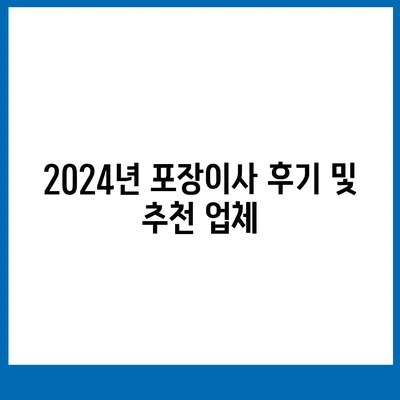 2024년 포장이사 후기 및 추천 업체